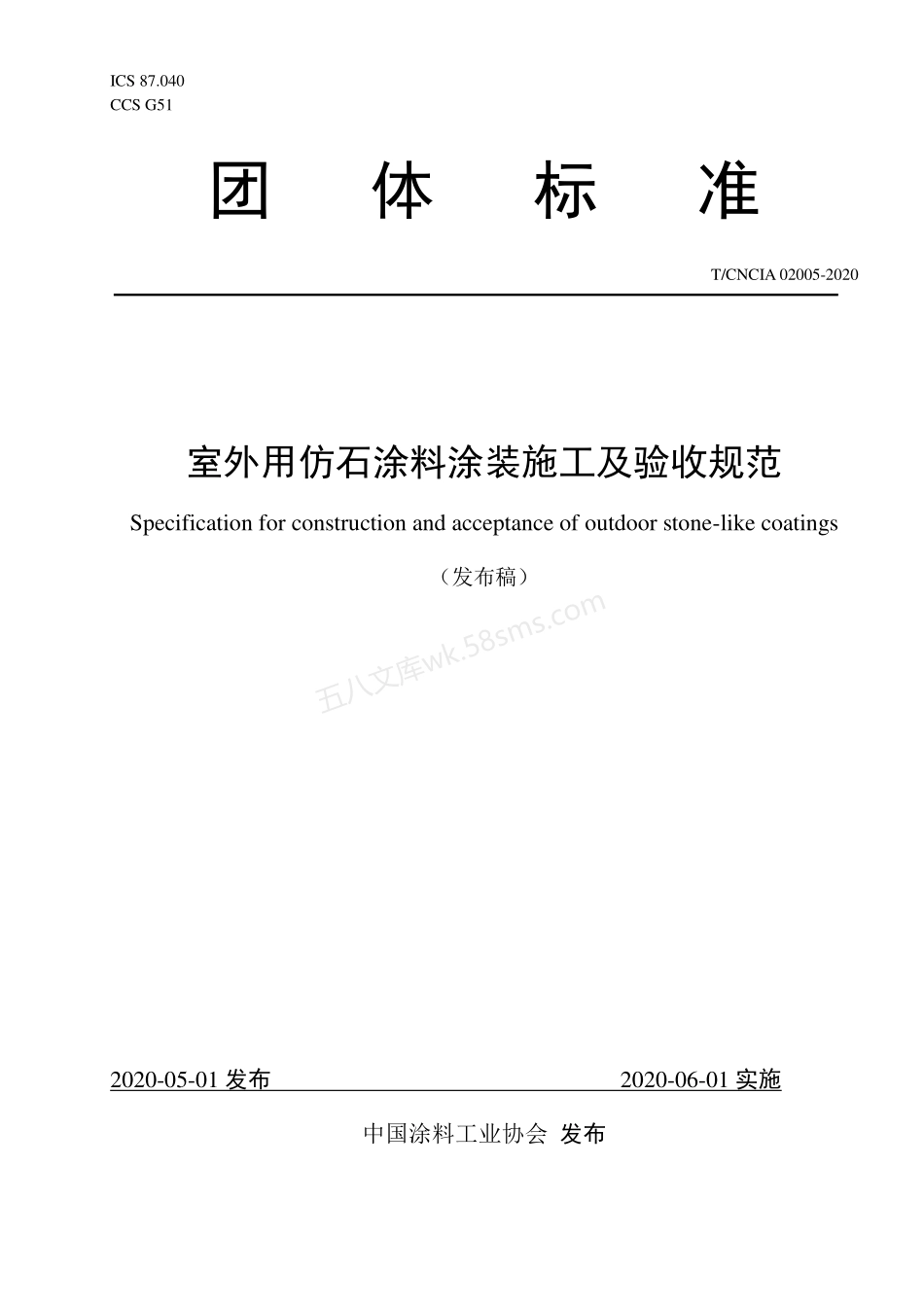 ICS 87.040
CCS G51

团 体 标 准

T/CNCIA 02005-2020

室外用仿石涂料涂装施工及验收规范

Specification for construction and acceptance of outdoor stone-like coatings

（发布稿）

五八文库wk.58sms.com

2020-05-01 发布 2020-06-01 实施

中国涂料工业协会 发布